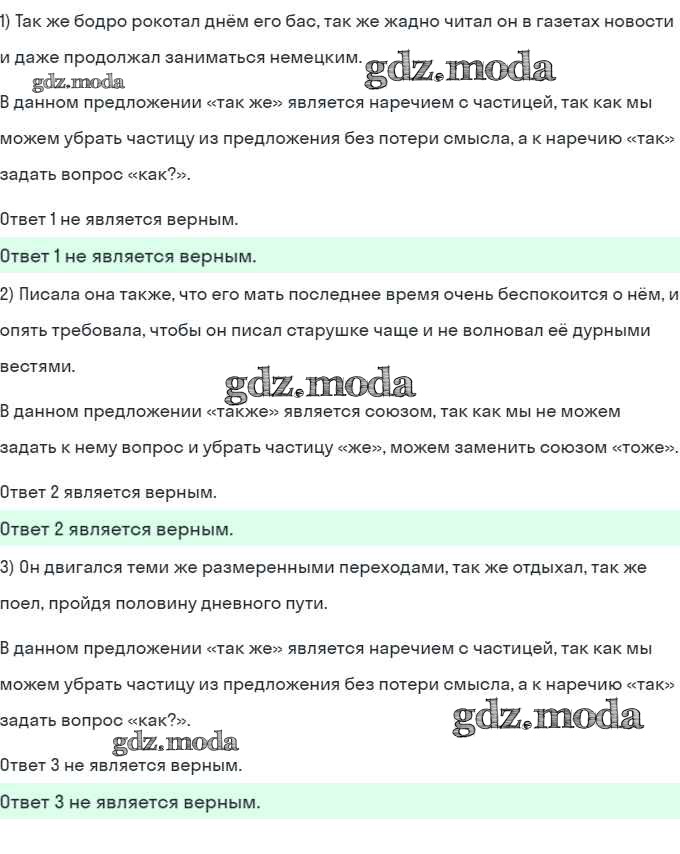 1) Так же бодро рокотал днём его бас, так же жадно читал он в газетах новости и даже продолжал заниматься немецким.

gdz.moda

gdz.moda

В данном предложении «так же» является наречием с частицей, так как мы можем убрать частицу из предложения без потери смысла, а к наречию «так» задать вопрос «как?».

Ответ 1 не является верным.

Ответ 1 не является верным.

2) Писала она также, что его мать последнее время очень беспокоится о нём, и опять требовала, чтобы он писал старушке чаще и не волновал её дурными вестями.

gdz.moda

В данном предложении «также» является союзом, так как мы не можем задать к нему вопрос и убрать частицу «же», можем заменить союзом «тоже».

Ответ 2 является верным.

Ответ 2 является верным.

3) Он двигался теми же размеренными переходами, так же отдыхал, так же поел, пройдя половину дневного пути.

В данном предложении «так же» является наречием с частицей, так как мы можем убрать частицу из предложения без потери смысла, а к наречию «так» задать вопрос «как?».

gdz.moda

gdz.moda

Ответ 3 не является верным.

Ответ 3 не является верным.